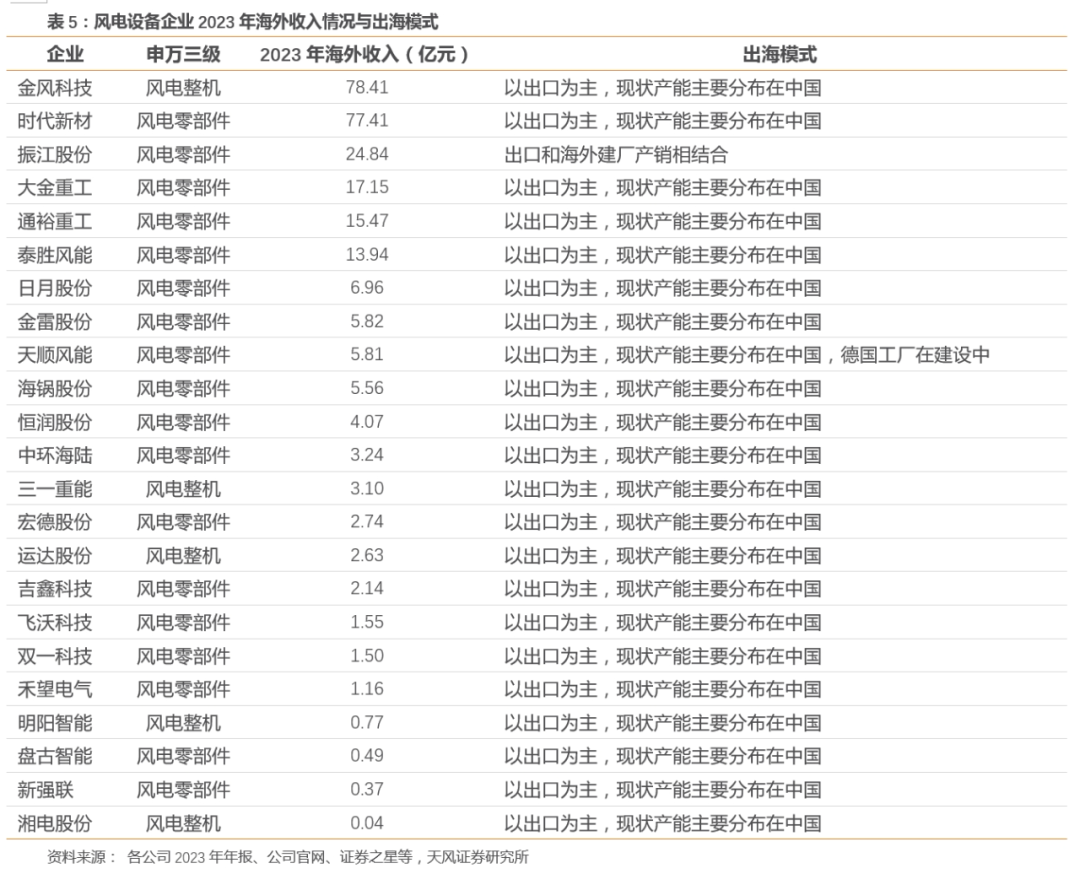 表 5：风电设备企业 2023 年海外收入情况与出海模式

| 企业 | 申万三级 | 2023 年海外收入（亿元） | 出海模式 |
|---|---|---|---|
| 金风科技 | 风电整机 | 78.41 | 以出口为主，现状产能主要分布在中国 |
| 时代新材 | 风电零部件 | 77.41 | 以出口为主，现状产能主要分布在中国 |
| 振江股份 | 风电零部件 | 24.84 | 出口和海外建厂产销相结合 |
| 大金重工 | 风电零部件 | 17.15 | 以出口为主，现状产能主要分布在中国 |
| 通裕重工 | 风电零部件 | 15.47 | 以出口为主，现状产能主要分布在中国 |
| 泰胜风能 | 风电零部件 | 13.94 | 以出口为主，现状产能主要分布在中国 |
| 日月股份 | 风电零部件 | 6.96 | 以出口为主，现状产能主要分布在中国 |
| 金雷股份 | 风电零部件 | 5.82 | 以出口为主，现状产能主要分布在中国 |
| 天顺风能 | 风电零部件 | 5.81 | 以出口为主，现状产能主要分布在中国，德国工厂在建设中 |
| 海锅股份 | 风电零部件 | 5.56 | 以出口为主，现状产能主要分布在中国 |
| 恒润股份 | 风电零部件 | 4.07 | 以出口为主，现状产能主要分布在中国 |
| 中环海陆 | 风电零部件 | 3.24 | 以出口为主，现状产能主要分布在中国 |
| 三一重能 | 风电整机 | 3.10 | 以出口为主，现状产能主要分布在中国 |
| 宏德股份 | 风电零部件 | 2.74 | 以出口为主，现状产能主要分布在中国 |
| 运达股份 | 风电整机 | 2.63 | 以出口为主，现状产能主要分布在中国 |
| 吉鑫科技 | 风电零部件 | 2.14 | 以出口为主，现状产能主要分布在中国 |
| 飞沃科技 | 风电零部件 | 1.55 | 以出口为主，现状产能主要分布在中国 |
| 双一科技 | 风电零部件 | 1.50 | 以出口为主，现状产能主要分布在中国 |
| 禾望电气 | 风电零部件 | 1.16 | 以出口为主，现状产能主要分布在中国 |
| 明阳智能 | 风电整机 | 0.77 | 以出口为主，现状产能主要分布在中国 |
| 盘古智能 | 风电零部件 | 0.49 | 以出口为主，现状产能主要分布在中国 |
| 新强联 | 风电零部件 | 0.37 | 以出口为主，现状产能主要分布在中国 |
| 湘电股份 | 风电整机 | 0.04 | 以出口为主，现状产能主要分布在中国 |

资料来源： 各公司 2023 年年报、公司官网、证券之星等，天风证券研究所